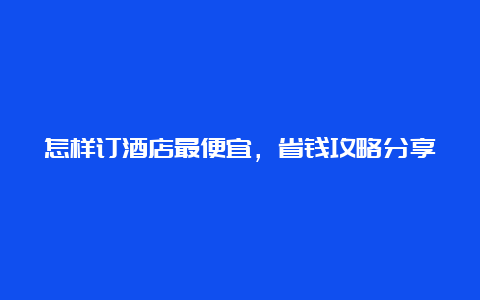 怎样订酒店最便宜，省钱攻略分享